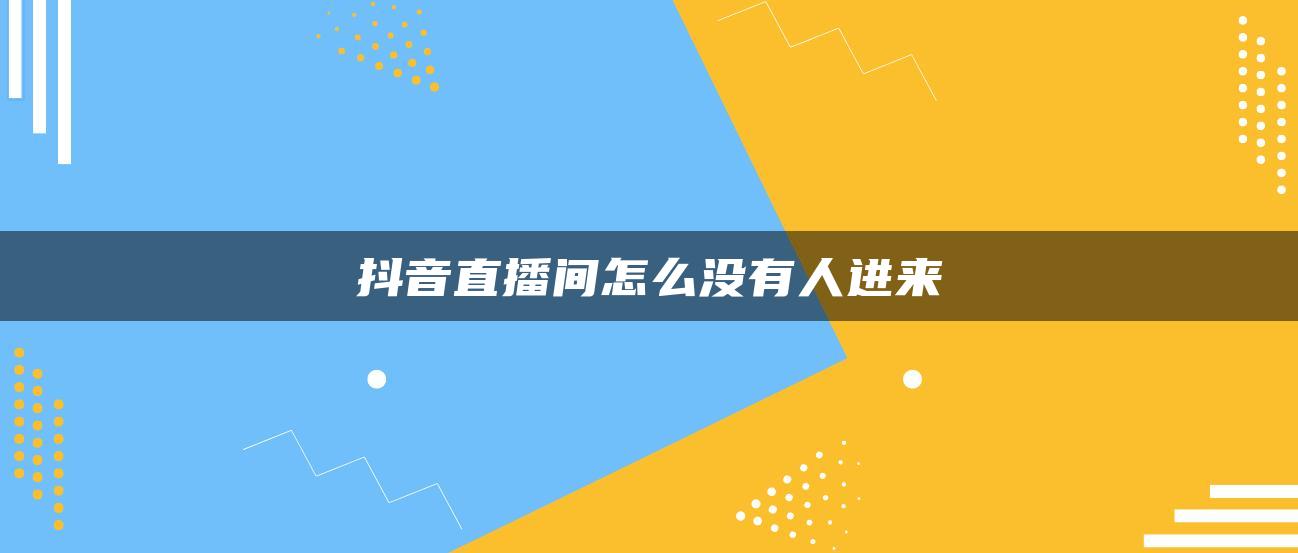 抖音直播间怎么没有人进来